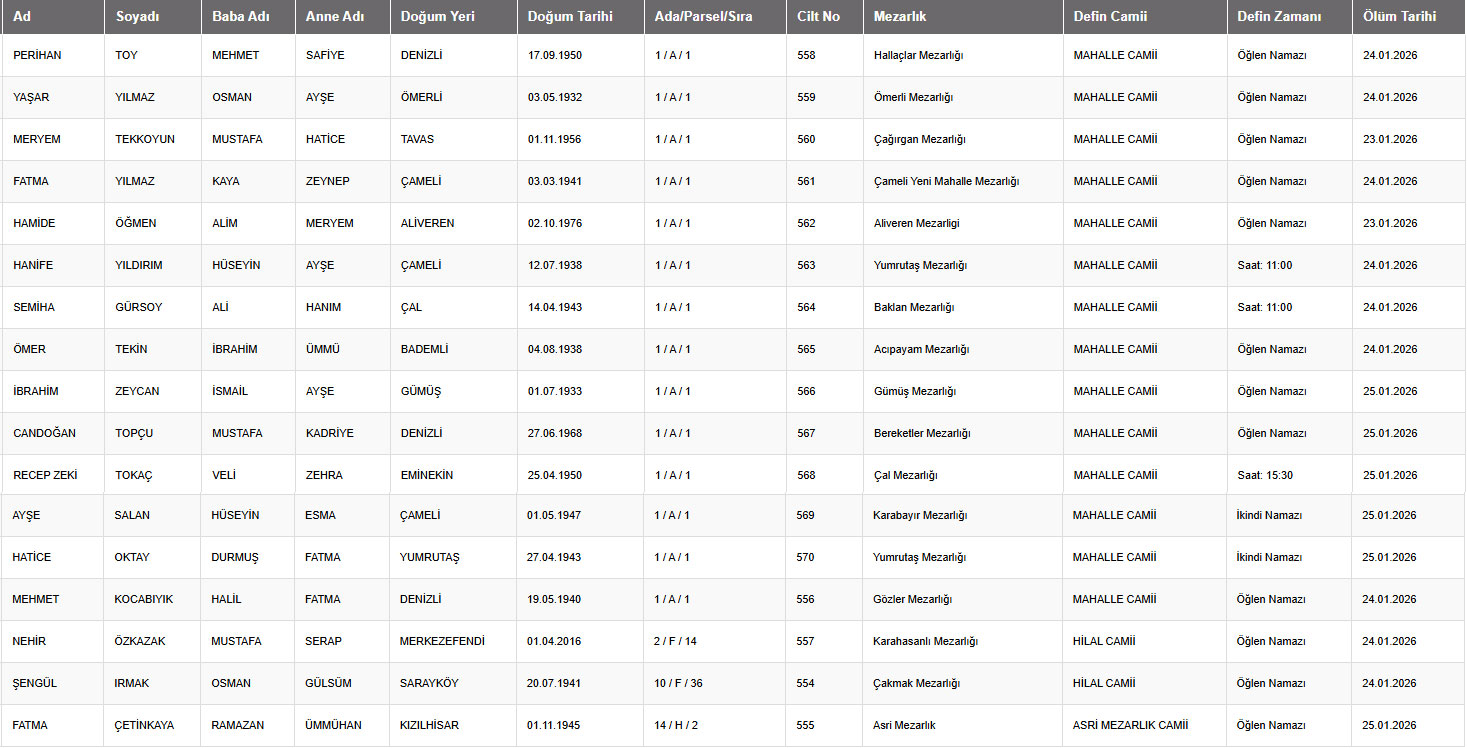 | Ad | Soyadı | Baba Adı | Anne Adı | Doğum Yeri | Doğum Tarihi | Ada/Parsel/Sıra | Cilt No | Mezarlık | Defin Camii | Defin Zamanı | Ölüm Tarihi |
|---|---|---|---|---|---|---|---|---|---|---|---|
| PERİHAN | TOY | MEHMET | SAFİYE | DENİZLİ | 17.09.1950 | 1 / A / 1 | 558 | Hallaçlar Mezarlığı | MAHALLE CAMİİ | Öğlen Namazı | 24.01.2026 |
| YAŞAR | YILMAZ | OSMAN | AYŞE | ÖMERLİ | 03.05.1932 | 1 / A / 1 | 559 | Ömerli Mezarlığı | MAHALLE CAMİİ | Öğlen Namazı | 24.01.2026 |
| MERYEM | TEKKOYUN | MUSTAFA | HATİCE | TAVAS | 01.11.1956 | 1 / A / 1 | 560 | Çağırgan Mezarlığı | MAHALLE CAMİİ | Öğlen Namazı | 23.01.2026 |
| FATMA | YILMAZ | KAYA | ZEYNEP | ÇAMELİ | 03.03.1941 | 1 / A / 1 | 561 | Çameli Yeni Mahalle Mezarlığı | MAHALLE CAMİİ | Öğlen Namazı | 24.01.2026 |
| HAMİDE | ÖĞMEN | ALİM | MERYEM | ALİVEREN | 02.10.1976 | 1 / A / 1 | 562 | Aliveren Mezarligi | MAHALLE CAMİİ | Öğlen Namazı | 23.01.2026 |
| HANİFE | YILDIRIM | HÜSEYİN | AYŞE | ÇAMELİ | 12.07.1938 | 1 / A / 1 | 563 | Yumrutaş Mezarlığı | MAHALLE CAMİİ | Saat: 11:00 | 24.01.2026 |
| SEMİHA | GÜRSOY | ALİ | HANIM | ÇAL | 14.04.1943 | 1 / A / 1 | 564 | Baklan Mezarlığı | MAHALLE CAMİİ | Saat: 11:00 | 24.01.2026 |
| ÖMER | TEKİN | İBRAHİM | ÜMMÜ | BADEMLİ | 04.08.1938 | 1 / A / 1 | 565 | Acıpayam Mezarlığı | MAHALLE CAMİİ | Öğlen Namazı | 24.01.2026 |
| İBRAHİM | ZEYCAN | İSMAİL | AYŞE | GÜMÜŞ | 01.07.1933 | 1 / A / 1 | 566 | Gümüş Mezarlığı | MAHALLE CAMİİ | Öğlen Namazı | 25.01.2026 |
| CANDOĞAN | TOPÇU | MUSTAFA | KADRİYE | DENİZLİ | 27.06.1968 | 1 / A / 1 | 567 | Bereketler Mezarlığı | MAHALLE CAMİİ | Öğlen Namazı | 25.01.2026 |
| RECEP ZEKİ | TOKAÇ | VELİ | ZEHRA | EMİNEKİN | 25.04.1950 | 1 / A / 1 | 568 | Çal Mezarlığı | MAHALLE CAMİİ | Saat: 15:30 | 25.01.2026 |
| AYŞE | SALAN | HÜSEYİN | ESMA | ÇAMELİ | 01.05.1947 | 1 / A / 1 | 569 | Karabayır Mezarlığı | MAHALLE CAMİİ | İkindi Namazı | 25.01.2026 |
| HATİCE | OKTAY | DURMUŞ | FATMA | YUMRUTAŞ | 27.04.1943 | 1 / A / 1 | 570 | Yumrutaş Mezarlığı | MAHALLE CAMİİ | İkindi Namazı | 25.01.2026 |
| MEHMET | KOCABIYIK | HALİL | FATMA | DENİZLİ | 19.05.1940 | 1 / A / 1 | 556 | Gözler Mezarlığı | MAHALLE CAMİİ | Öğlen Namazı | 24.01.2026 |
| NEHİR | ÖZKAZAK | MUSTAFA | SERAP | MERKEZEFENDİ | 01.04.2016 | 2 / F / 14 | 557 | Karahasanlı Mezarlığı | HİLAL CAMİİ | Öğlen Namazı | 24.01.2026 |
| ŞENGÜL | IRMAK | OSMAN | GÜLSÜM | SARAYKÖY | 20.07.1941 | 10 / F / 36 | 554 | Çakmak Mezarlığı | HİLAL CAMİİ | Öğlen Namazı | 24.01.2026 |
| FATMA | ÇETİNKAYA | RAMAZAN | ÜMMÜHAN | KIZILHİSAR | 01.11.1945 | 14 / H / 2 | 555 | Asri Mezarlık | ASRİ MEZARLIK CAMİİ | Öğlen Namazı | 25.01.2026 |